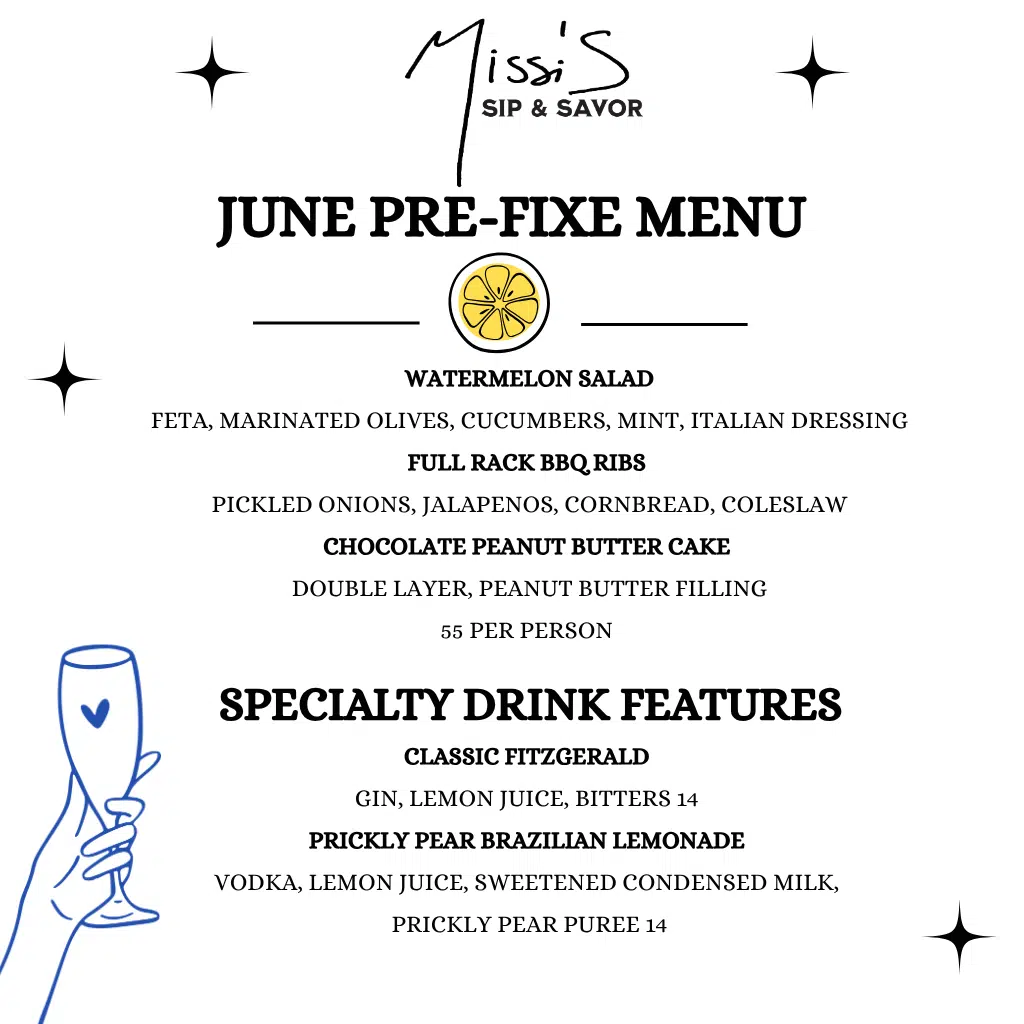 Missi'S
SIP & SAVOR

JUNE PRE-FIXE MENU

WATERMELON SALAD

FETA, MARINATED OLIVES, CUCUMBERS, MINT, ITALIAN DRESSING

FULL RACK BBQ RIBS

PICKLED ONIONS, JALAPENOS, CORNBREAD, COLESLAW

CHOCOLATE PEANUT BUTTER CAKE

DOUBLE LAYER, PEANUT BUTTER FILLING

55 PER PERSON

SPECIALTY DRINK FEATURES

CLASSIC FITZGERALD

GIN, LEMON JUICE, BITTERS 14

PRICKLY PEAR BRAZILIAN LEMONADE

VODKA, LEMON JUICE, SWEETENED CONDENSED MILK, PRICKLY PEAR PUREE 14